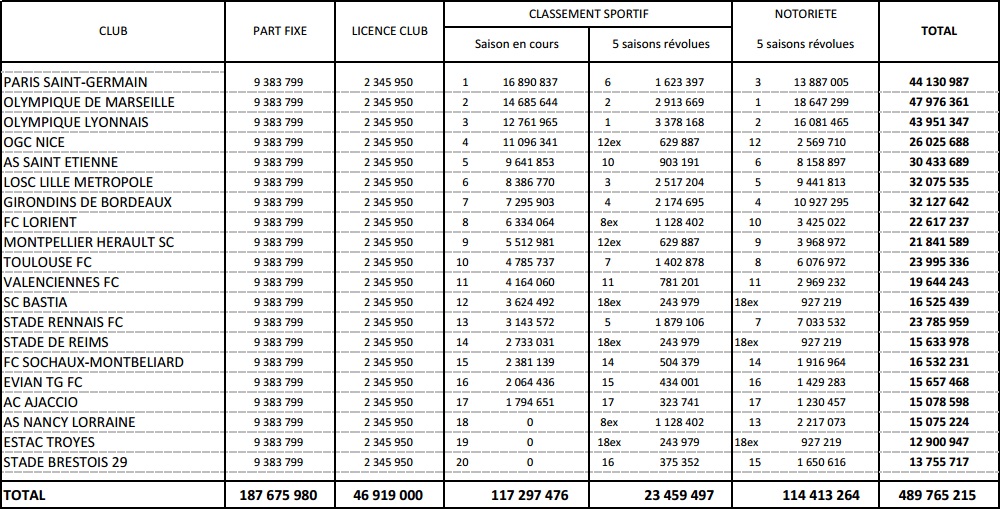 | CLUB | PART FIXE | LICENCE CLUB | CLASSEMENT SPORTIF Saison en cours | | CLASSEMENT SPORTIF 5 saisons révolues | | NOTORIETE 5 saisons révolues | | TOTAL |
|---|---|---|---|---|---|---|---|---|---|
| PARIS SAINT-GERMAIN | 9 383 799 | 2 345 950 | 1 | 16 890 837 | 6 | 1 623 397 | 3 | 13 887 005 | 44 130 987 |
| OLYMPIQUE DE MARSEILLE | 9 383 799 | 2 345 950 | 2 | 14 685 644 | 2 | 2 913 669 | 1 | 18 647 299 | 47 976 361 |
| OLYMPIQUE LYONNAIS | 9 383 799 | 2 345 950 | 3 | 12 761 965 | 1 | 3 378 168 | 2 | 16 081 465 | 43 951 347 |
| OGC NICE | 9 383 799 | 2 345 950 | 4 | 11 096 341 | 12ex | 629 887 | 12 | 2 569 710 | 26 025 688 |
| AS SAINT ETIENNE | 9 383 799 | 2 345 950 | 5 | 9 641 853 | 10 | 903 191 | 6 | 8 158 897 | 30 433 689 |
| LOSC LILLE METROPOLE | 9 383 799 | 2 345 950 | 6 | 8 386 770 | 3 | 2 517 204 | 5 | 9 441 813 | 32 075 535 |
| GIRONDINS DE BORDEAUX | 9 383 799 | 2 345 950 | 7 | 7 295 903 | 4 | 2 174 695 | 4 | 10 927 295 | 32 127 642 |
| FC LORIENT | 9 383 799 | 2 345 950 | 8 | 6 334 064 | 8ex | 1 128 402 | 10 | 3 425 022 | 22 617 237 |
| MONTPELLIER HERAULT SC | 9 383 799 | 2 345 950 | 9 | 5 512 981 | 12ex | 629 887 | 9 | 3 968 972 | 21 841 589 |
| TOULOUSE FC | 9 383 799 | 2 345 950 | 10 | 4 785 737 | 7 | 1 402 878 | 8 | 6 076 972 | 23 995 336 |
| VALENCIENNES FC | 9 383 799 | 2 345 950 | 11 | 4 164 060 | 11 | 781 201 | 11 | 2 969 232 | 19 644 243 |
| SC BASTIA | 9 383 799 | 2 345 950 | 12 | 3 624 492 | 18ex | 243 979 | 18ex | 927 219 | 16 525 439 |
| STADE RENNAIS FC | 9 383 799 | 2 345 950 | 13 | 3 143 572 | 5 | 1 879 106 | 7 | 7 033 532 | 23 785 959 |
| STADE DE REIMS | 9 383 799 | 2 345 950 | 14 | 2 733 031 | 18ex | 243 979 | 18ex | 927 219 | 15 633 978 |
| FC SOCHAUX-MONTBELIARD | 9 383 799 | 2 345 950 | 15 | 2 381 139 | 14 | 504 379 | 14 | 1 916 964 | 16 532 231 |
| EVIAN TG FC | 9 383 799 | 2 345 950 | 16 | 2 064 436 | 15 | 434 001 | 16 | 1 429 283 | 15 657 468 |
| AC AJACCIO | 9 383 799 | 2 345 950 | 17 | 1 794 651 | 17 | 323 741 | 17 | 1 230 457 | 15 078 598 |
| AS NANCY LORRAINE | 9 383 799 | 2 345 950 | 18 | 0 | 8ex | 1 128 402 | 13 | 2 217 073 | 15 075 224 |
| ESTAC TROYES | 9 383 799 | 2 345 950 | 19 | 0 | 18ex | 243 979 | 18ex | 927 219 | 12 900 947 |
| STADE BRESTOIS 29 | 9 383 799 | 2 345 950 | 20 | 0 | 16 | 375 352 | 15 | 1 650 616 | 13 755 717 |
| TOTAL | 187 675 980 | 46 919 000 | | 117 297 476 | | 23 459 497 | | 114 413 264 | 489 765 215 |